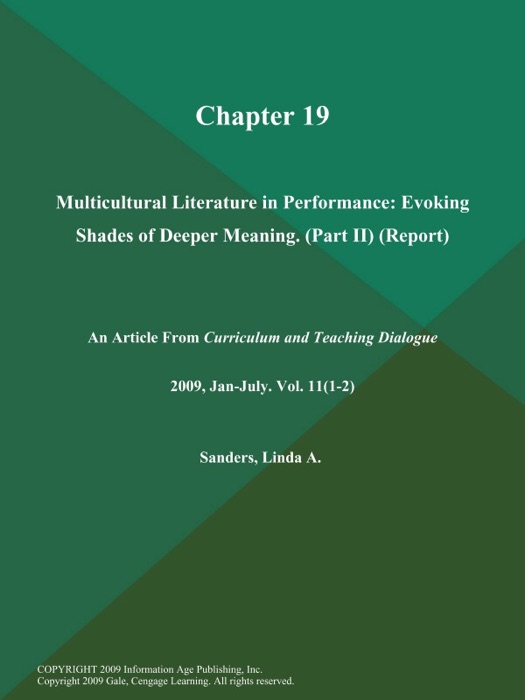 Chapter 19

Multicultural Literature in Performance: Evoking Shades of Deeper Meaning. (Part II) (Report)

An Article From Curriculum and Teaching Dialogue

2009, Jan-July. Vol. 11(1-2)

Sanders, Linda A.

COPYRIGHT 2009 Information Age Publishing, Inc.
Copyright 2009 Gale, Cengage Learning. All rights reserved.